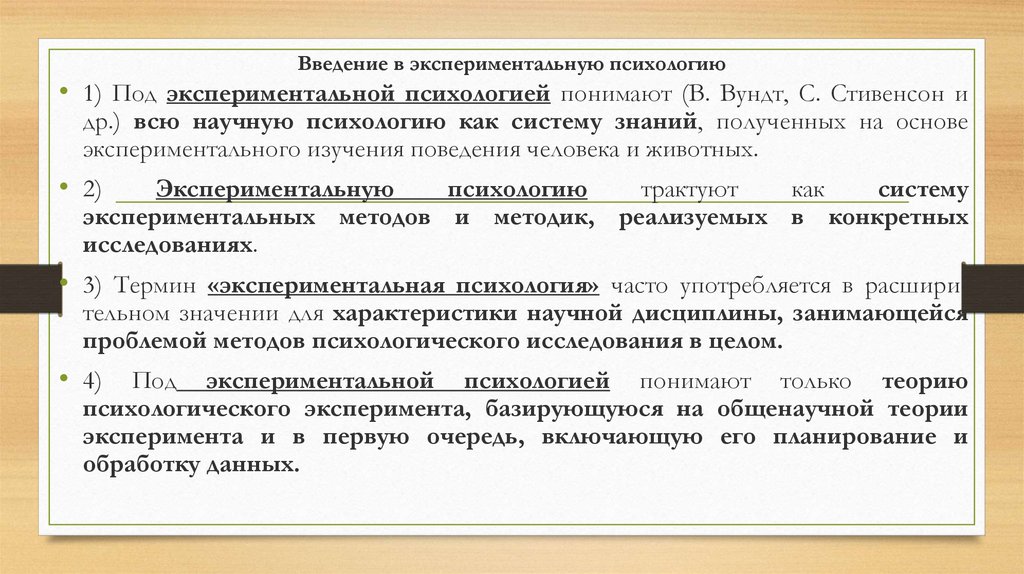 Введение в экспериментальную психологию

• 1) Под экспериментальной психологией понимают (В. Вундт, С. Стивенсон и др.) всю научную психологию как систему знаний, полученных на основе экспериментального изучения поведения человека и животных.

• 2) Экспериментальную психологию трактуют как систему экспериментальных методов и методик, реализуемых в конкретных исследованиях.

• 3) Термин «экспериментальная психология» часто употребляется в расширительном значении для характеристики научной дисциплины, занимающейся проблемой методов психологического исследования в целом.

• 4) Под экспериментальной психологией понимают только теорию психологического эксперимента, базирующуюся на общенаучной теории эксперимента и в первую очередь, включающую его планирование и обработку данных.